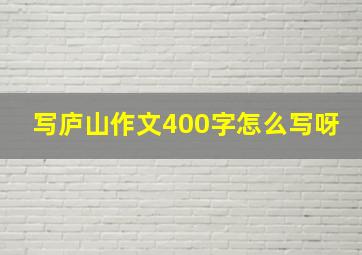 写庐山作文400字怎么写呀